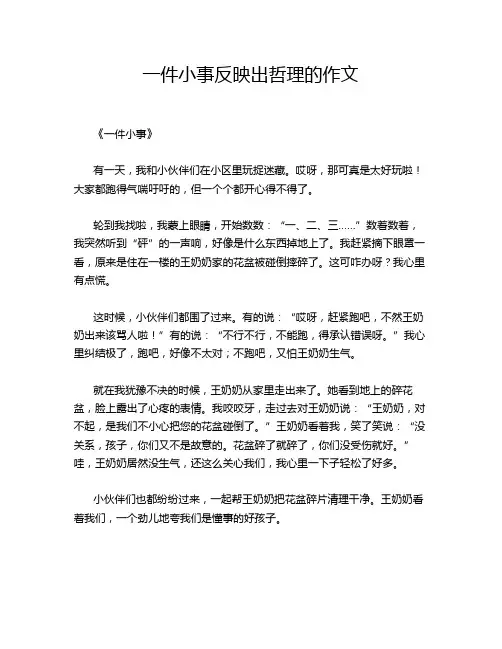 一件小事反映出哲理的作文

《一件小事》

有一天，我和小伙伴们在小区里玩捉迷藏。哎呀，那可真是太好玩啦！大家都跑得气喘吁吁的，但一个个都开心得不得了。

轮到我找啦，我蒙上眼睛，开始数数：“一、二、三……”数着数着，我突然听到“砰”的一声响，好像是什么东西掉地上了。我赶紧摘下眼罩一看，原来是住在一楼的王奶奶家的花盆被碰倒摔碎了。这可咋办呀？我心里有点慌。

这时候，小伙伴们都围了过来。有的说：“哎呀，赶紧跑吧，不然王奶奶出来该骂人啦！”有的说：“不行不行，不能跑，得承认错误呀。”我心里纠结极了，跑吧，好像不太对；不跑吧，又怕王奶奶生气。

就在我犹豫不决的时候，王奶奶从家里走出来了。她看到地上的碎花盆，脸上露出了心疼的表情。我咬咬牙，走过去对王奶奶说：“王奶奶，对不起，是我们不小心把您的花盆碰倒了。”王奶奶看着我，笑了笑说：“没关系，孩子，你们又不是故意的。花盆碎了就碎了，你们没受伤就好。”哇，王奶奶居然没生气，还这么关心我们，我心里一下子轻松了好多。

小伙伴们也都纷纷过来，一起帮王奶奶把花盆碎片清理干净。王奶奶看着我们，一个劲儿地夸我们是懂事的好孩子。